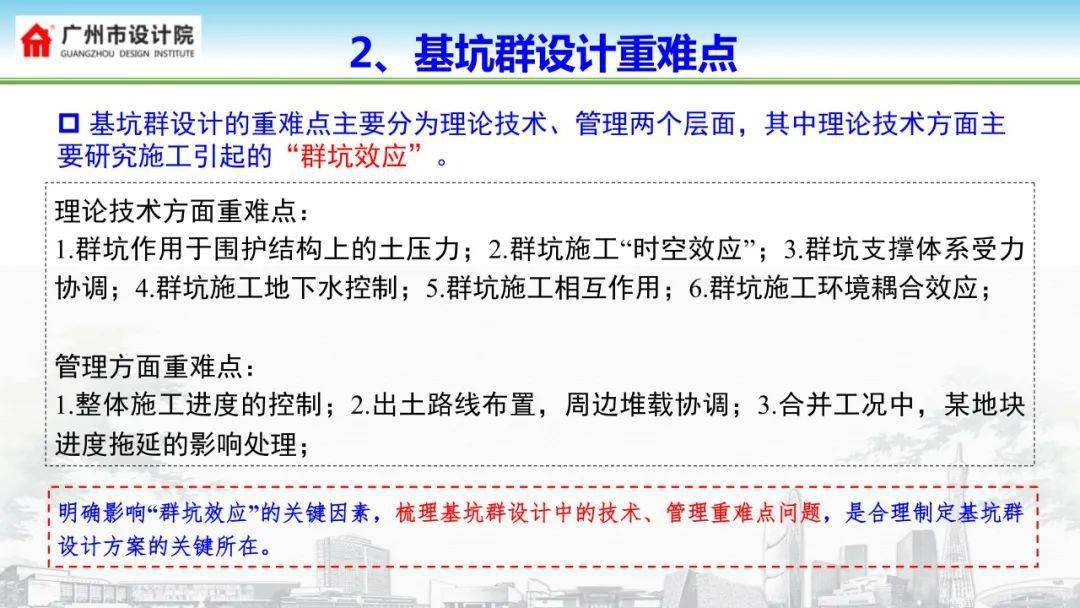 广州市设计院
GUANGZHOU DESIGN INSTITUTE

2、基坑群设计重难点

□ 基坑群设计的重难点主要分为理论技术、管理两个层面，其中理论技术方面主要研究施工引起的“群坑效应”。

理论技术方面重难点：
1.群坑作用于围护结构上的土压力；2.群坑施工“时空效应”；3.群坑支撑体系受力协调；4.群坑施工地下水控制；5.群坑施工相互作用；6.群坑施工环境耦合效应；

管理方面重难点：
1.整体施工进度的控制；2.出土路线布置，周边堆载协调；3.合并工况中，某地块进度拖延的影响处理；

明确影响“群坑效应”的关键因素，梳理基坑群设计中的技术、管理重难点问题，是合理制定基坑群设计方案的关键所在。